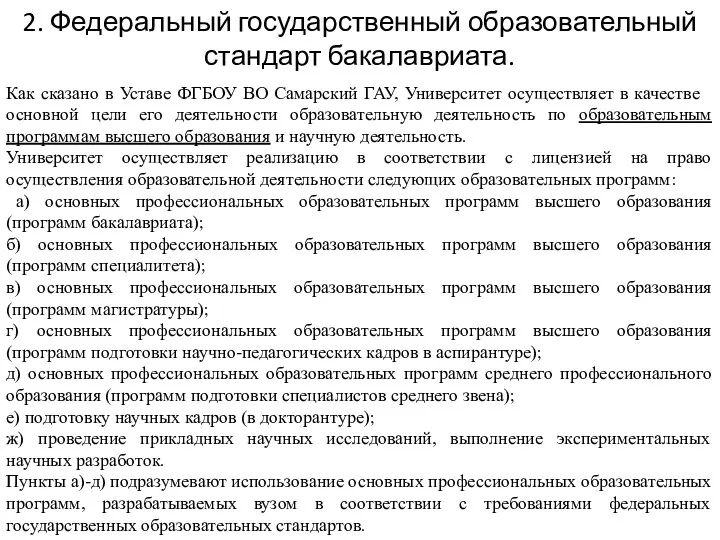 2. Федеральный государственный образовательный стандарт бакалавриата.

Как сказано в Уставе ФГБОУ ВО Самарский ГАУ, Университет осуществляет в качестве основной цели его деятельности образовательную деятельность по образовательным программам высшего образования и научную деятельность.
Университет осуществляет реализацию в соответствии с лицензией на право осуществления образовательной деятельности следующих образовательных программ:
а) основных профессиональных образовательных программ высшего образования (программ бакалавриата);
б) основных профессиональных образовательных программ высшего образования (программ специалитета);
в) основных профессиональных образовательных программ высшего образования (программ магистратуры);
г) основных профессиональных образовательных программ высшего образования (программ подготовки научно-педагогических кадров в аспирантуре);
д) основных профессиональных образовательных программ среднего профессионального образования (программ подготовки специалистов среднего звена);
е) подготовку научных кадров (в докторантуре);
ж) проведение прикладных научных исследований, выполнение экспериментальных научных разработок.
Пункты а)-д) подразумевают использование основных профессиональных образовательных программ, разрабатываемых вузом в соответствии с требованиями федеральных государственных образовательных стандартов.